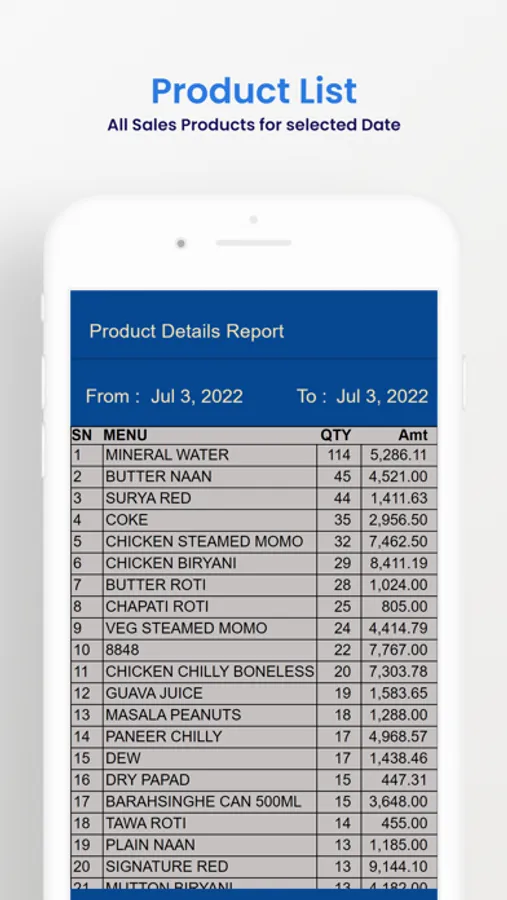 Product List
All Sales Products for selected Date

Product Details Report

From : Jul 3, 2022 To : Jul 3, 2022

| SN | MENU | QTY | Amt |
|---|---|---|---|
| 1 | MINERAL WATER | 114 | 5,286.11 |
| 2 | BUTTER NAAN | 45 | 4,521.00 |
| 3 | SURYA RED | 44 | 1,411.63 |
| 4 | COKE | 35 | 2,956.50 |
| 5 | CHICKEN STEAMED MOMO | 32 | 7,462.50 |
| 6 | CHICKEN BIRYANI | 29 | 8,411.19 |
| 7 | BUTTER ROTI | 28 | 1,024.00 |
| 8 | CHAPATI ROTI | 25 | 805.00 |
| 9 | VEG STEAMED MOMO | 24 | 4,414.79 |
| 10 | 8848 | 22 | 7,767.00 |
| 11 | CHICKEN CHILLY BONELESS | 20 | 7,303.78 |
| 12 | GUAVA JUICE | 19 | 1,583.65 |
| 13 | MASALA PEANUTS | 18 | 1,288.00 |
| 14 | PANEER CHILLY | 17 | 4,968.57 |
| 15 | DEW | 17 | 1,438.46 |
| 16 | DRY PAPAD | 15 | 447.31 |
| 17 | BARAHSINGHE CAN 500ML | 15 | 3,648.00 |
| 18 | TAWA ROTI | 14 | 455.00 |
| 19 | PLAIN NAAN | 13 | 1,185.00 |
| 20 | SIGNATURE RED | 13 | 9,144.10 |
| 21 | MUTTON BIRYANI | 13 | 4,182.00 |